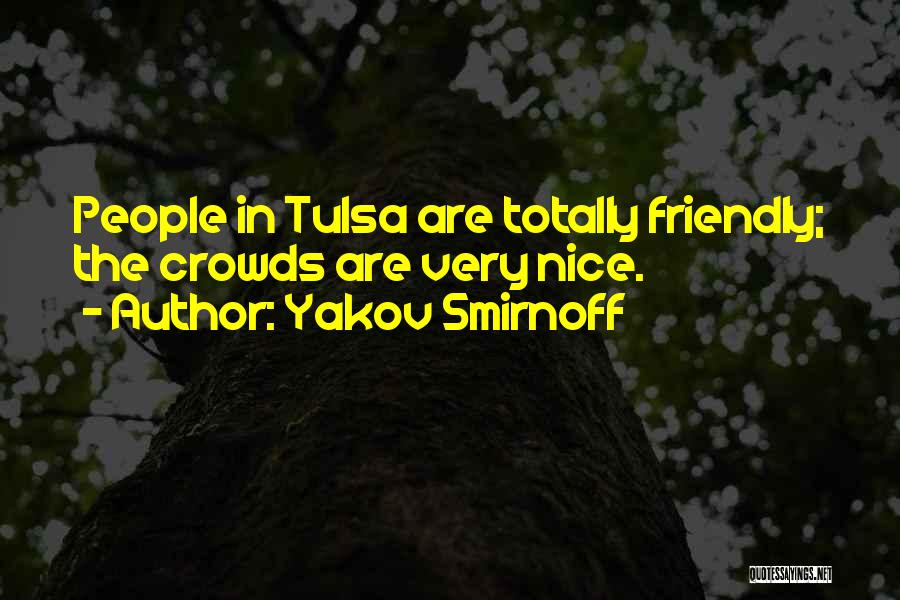 People in Tulsa are totally friendly; the crowds are very nice.
- Author: Yakov Smirnoff

QUOTESSAYINGS.NET